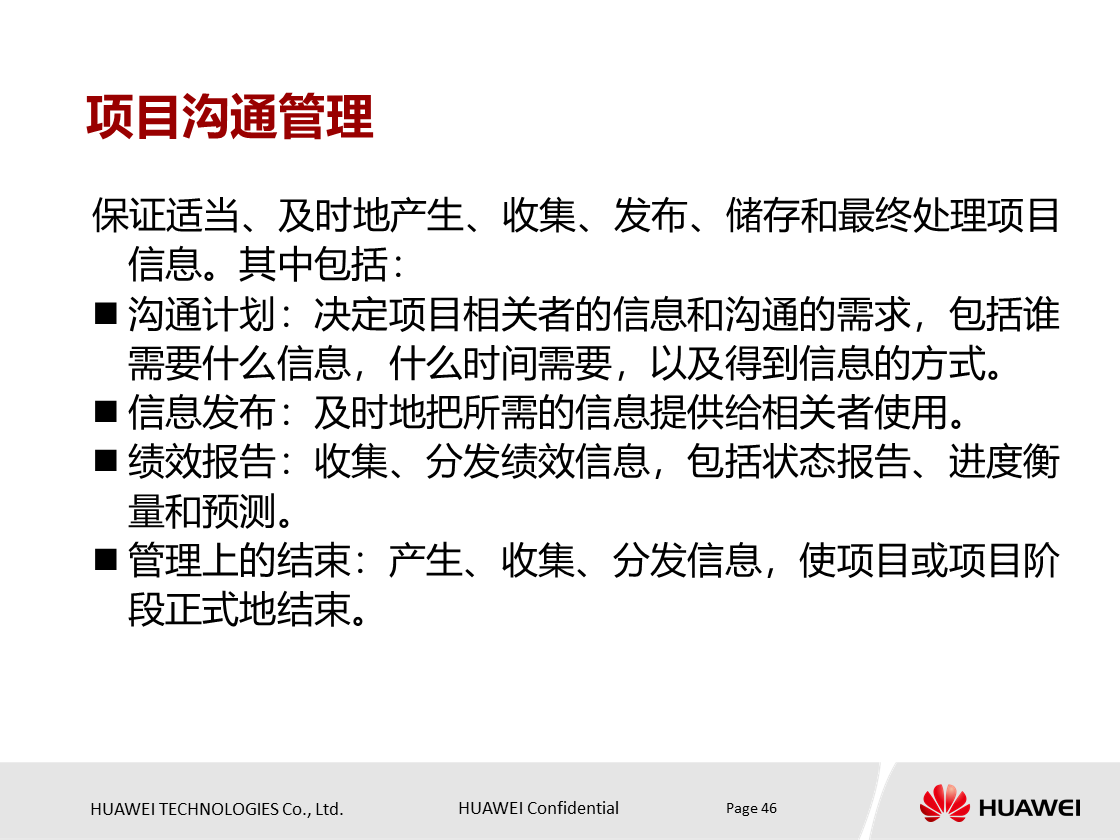 项目沟通管理

保证适当、及时地产生、收集、发布、储存和最终处理项目信息。其中包括：

■ 沟通计划：决定项目相关者的信息和沟通的需求，包括谁需要什么信息，什么时间需要，以及得到信息的方式。
■ 信息发布：及时地把所需的信息提供给相关者使用。
■ 绩效报告：收集、分发绩效信息，包括状态报告、进度衡量和预测。
■ 管理上的结束：产生、收集、分发信息，使项目或项目阶段正式地结束。

HUAWEI TECHNOLOGIES Co., Ltd.　HUAWEI Confidential　Page 46　HUAWEI